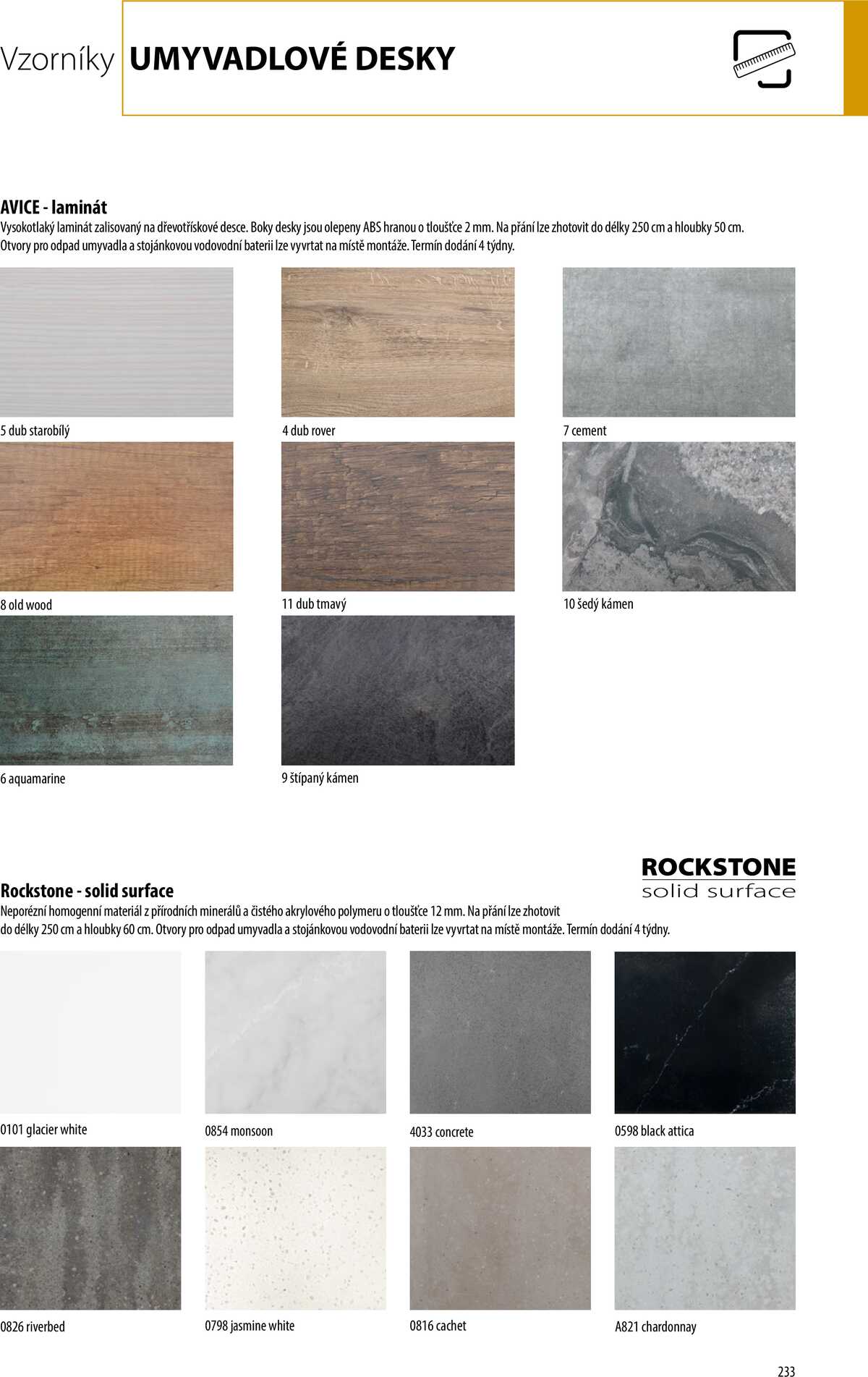 Vzorníky UMYVADLOVÉ DESKY

AVICE - laminát

Vysokotlaký laminát zalisovaný na dřevotřískové desce. Boky desky jsou olepeny ABS hranou o tloušťce 2 mm. Na přání lze zhotovit do délky 250 cm a hloubky 50 cm. Otvory pro odpad umyvadla a stojánkovou vodovodní baterii lze vyvrtat na místě montáže. Termín dodání 4 týdny.

5 dub starobílý

4 dub rover

7 cement

8 old wood

11 dub tmavý

10 šedý kámen

6 aquamarine

9 štípaný kámen

ROCKSTONE
solid surface

Rockstone - solid surface

Neporézní homogenní materiál z přírodních minerálů a čistého akrylového polymeru o tloušťce 12 mm. Na přání lze zhotovit do délky 250 cm a hloubky 60 cm. Otvory pro odpad umyvadla a stojánkovou vodovodní baterii lze vyvrtat na místě montáže. Termín dodání 4 týdny.

0101 glacier white

0854 monsoon

4033 concrete

0598 black attica

0826 riverbed

0798 jasmine white

0816 cachet

A821 chardonnay

233